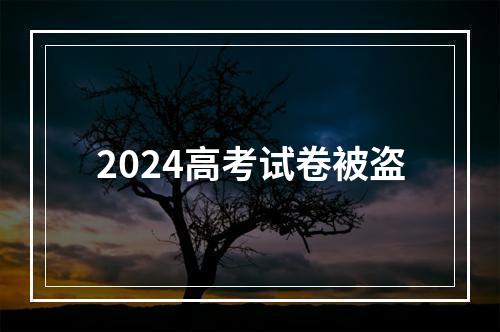 2024高考试卷被盗